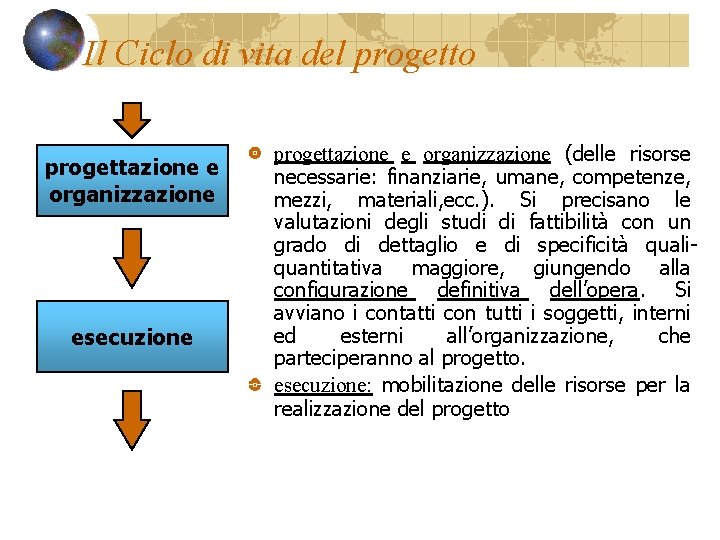 Il Ciclo di vita del progetto

progettazione e organizzazione

esecuzione

progettazione e organizzazione (delle risorse necessarie: finanziarie, umane, competenze, mezzi, materiali,ecc.). Si precisano le valutazioni degli studi di fattibilità con un grado di dettaglio e di specificità quali-quantitativa maggiore, giungendo alla configurazione definitiva dell'opera. Si avviano i contatti con tutti i soggetti, interni ed esterni all'organizzazione, che parteciperanno al progetto.

esecuzione: mobilitazione delle risorse per la realizzazione del progetto